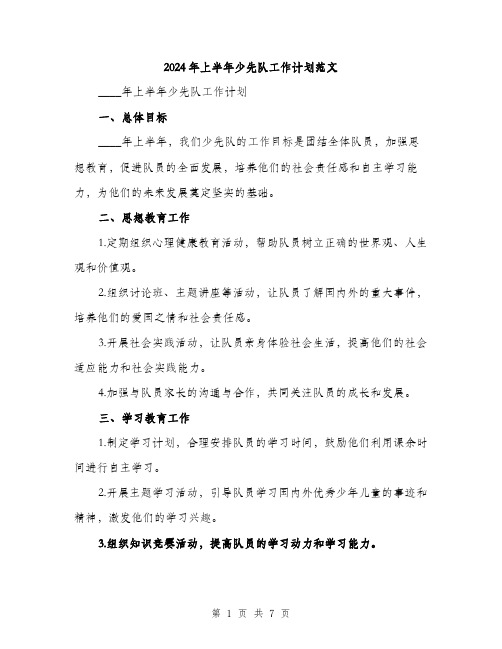 2024年上半年少先队工作计划范文

____年上半年少先队工作计划

一、总体目标

____年上半年，我们少先队的工作目标是团结全体队员，加强思想教育，促进队员的全面发展，培养他们的社会责任感和自主学习能力，为他们的未来发展奠定坚实的基础。

二、思想教育工作

1.定期组织心理健康教育活动，帮助队员树立正确的世界观、人生观和价值观。

2.组织讨论班、主题讲座等活动，让队员了解国内外的重大事件，培养他们的爱国之情和社会责任感。

3.开展社会实践活动，让队员亲身体验社会生活，提高他们的社会适应能力和社会实践能力。

4.加强与队员家长的沟通与合作，共同关注队员的成长和发展。

三、学习教育工作

1.制定学习计划，合理安排队员的学习时间，鼓励他们利用课余时间进行自主学习。

2.开展主题学习活动，引导队员学习国内外优秀少年儿童的事迹和精神，激发他们的学习兴趣。

3.组织知识竞赛活动，提高队员的学习动力和学习能力。

第 1 页 共 7 页